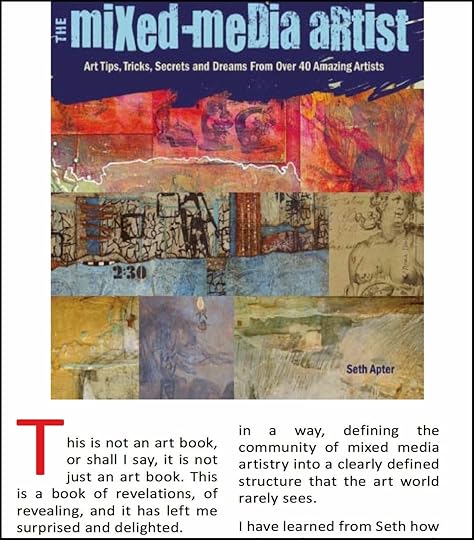 THE miXed-meDia aRtist

Art Tips, Tricks, Secrets and Dreams From Over 40 Amazing Artists

2:30

Seth Apter

This is not an art book, or shall I say, it is not just an art book. This is a book of revelations, of revealing, and it has left me surprised and delighted.

in a way, defining the community of mixed media artistry into a clearly defined structure that the art world rarely sees.

I have learned from Seth how